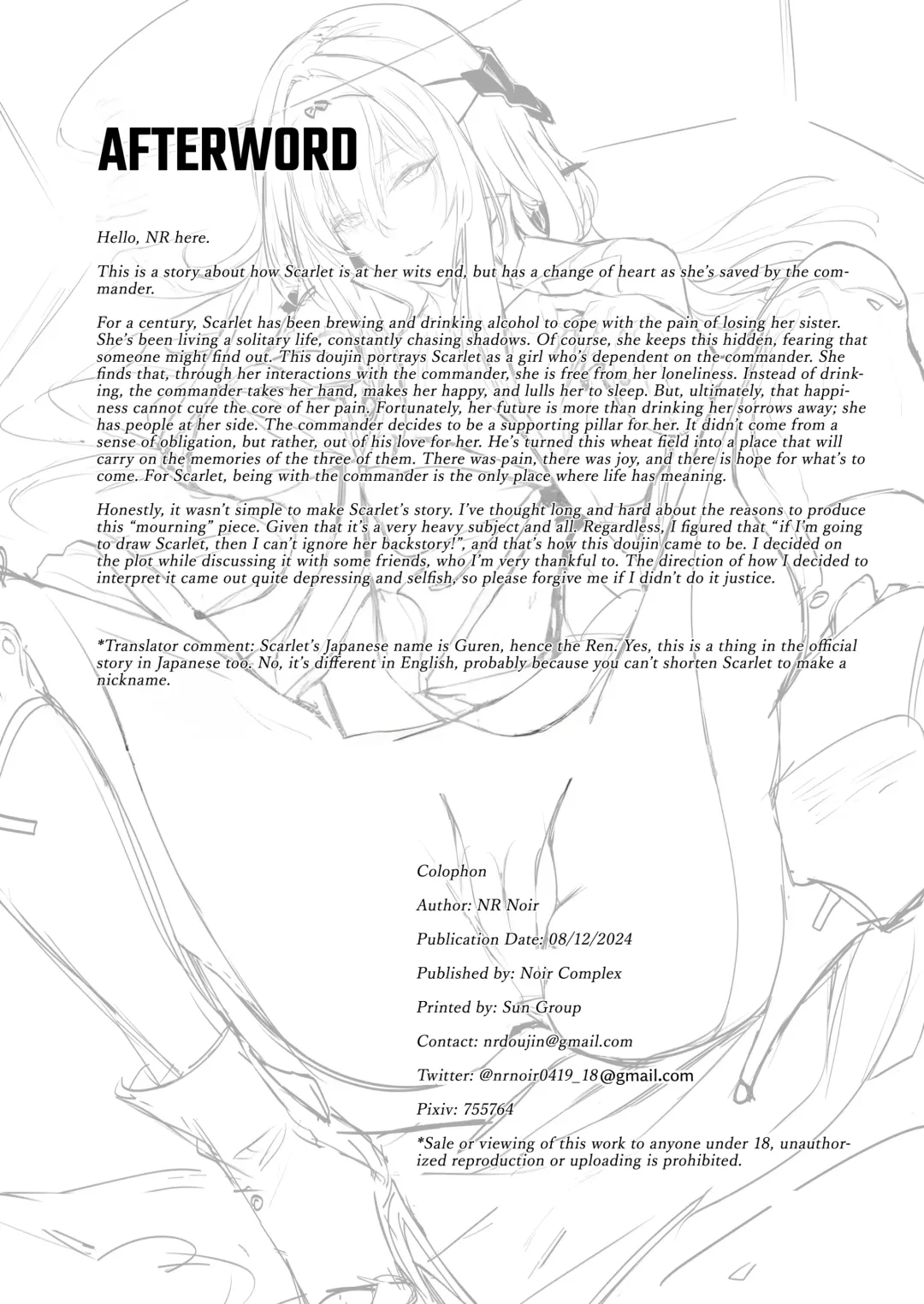 AFTERWORD

Hello, NR here.

This is a story about how Scarlet is at her wits end, but has a change of heart as she's saved by the commander.

For a century, Scarlet has been brewing and drinking alcohol to cope with the pain of losing her sister. She's been living a solitary life, constantly chasing shadows. Of course, she keeps this hidden, fearing that someone might find out. This doujin portrays Scarlet as a girl who's dependent on the commander. She finds that, through her interactions with the commander, she is free from her loneliness. Instead of drinking, the commander takes her hand, makes her happy, and lulls her to sleep. But, ultimately, that happiness cannot cure the core of her pain. Fortunately, her future is more than drinking her sorrows away; she has people at her side. The commander decides to be a supporting pillar for her. It didn't come from a sense of obligation, but rather, out of his love for her. He's turned this wheat field into a place that will carry on the memories of the three of them. There was pain, there was joy, and there is hope for what's to come. For Scarlet, being with the commander is the only place where life has meaning.

Honestly, it wasn't simple to make Scarlet's story. I've thought long and hard about the reasons to produce this "mourning" piece. Given that it's a very heavy subject and all. Regardless, I figured that "if I'm going to draw Scarlet, then I can't ignore her backstory!", and that's how this doujin came to be. I decided on the plot while discussing it with some friends, who I'm very thankful to. The direction of how I decided to interpret it came out quite depressing and selfish, so please forgive me if I didn't do it justice.

*Translator comment: Scarlet's Japanese name is Guren, hence the Ren. Yes, this is a thing in the official story in Japanese too. No, it's different in English, probably because you can't shorten Scarlet to make a nickname.

Colophon

Author: NR Noir

Publication Date: 08/12/2024

Published by: Noir Complex

Printed by: Sun Group

Contact: nrdoujin@gmail.com

Twitter: @nrnoir0419_18@gmail.com

Pixiv: 755764

*Sale or viewing of this work to anyone under 18, unauthorized reproduction or uploading is prohibited.